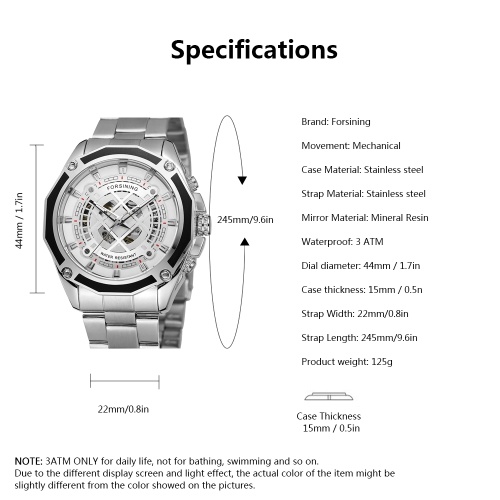 Specifications

44mm / 1.7in

FORSINING

WATER RESISTANT

245mm/9.6in

22mm/0.8in

Brand: Forsining

Movement: Mechanical

Case Material: Stainless steel

Strap Material: Stainless steel

Mirror Material: Mineral Resin

Waterproof: 3 ATM

Dial diameter: 44mm / 1.7in

Case thickness: 15mm / 0.5n

Strap Width: 22mm/0.8in

Strap Length: 245mm/9.6in

Product weight: 125g

Case Thickness
15mm / 0.5in

NOTE: 3ATM ONLY for daily life, not for bathing, swimming and so on.
Due to the different display screen and light effect, the actual color of the item might be slightly different from the color showed on the pictures.